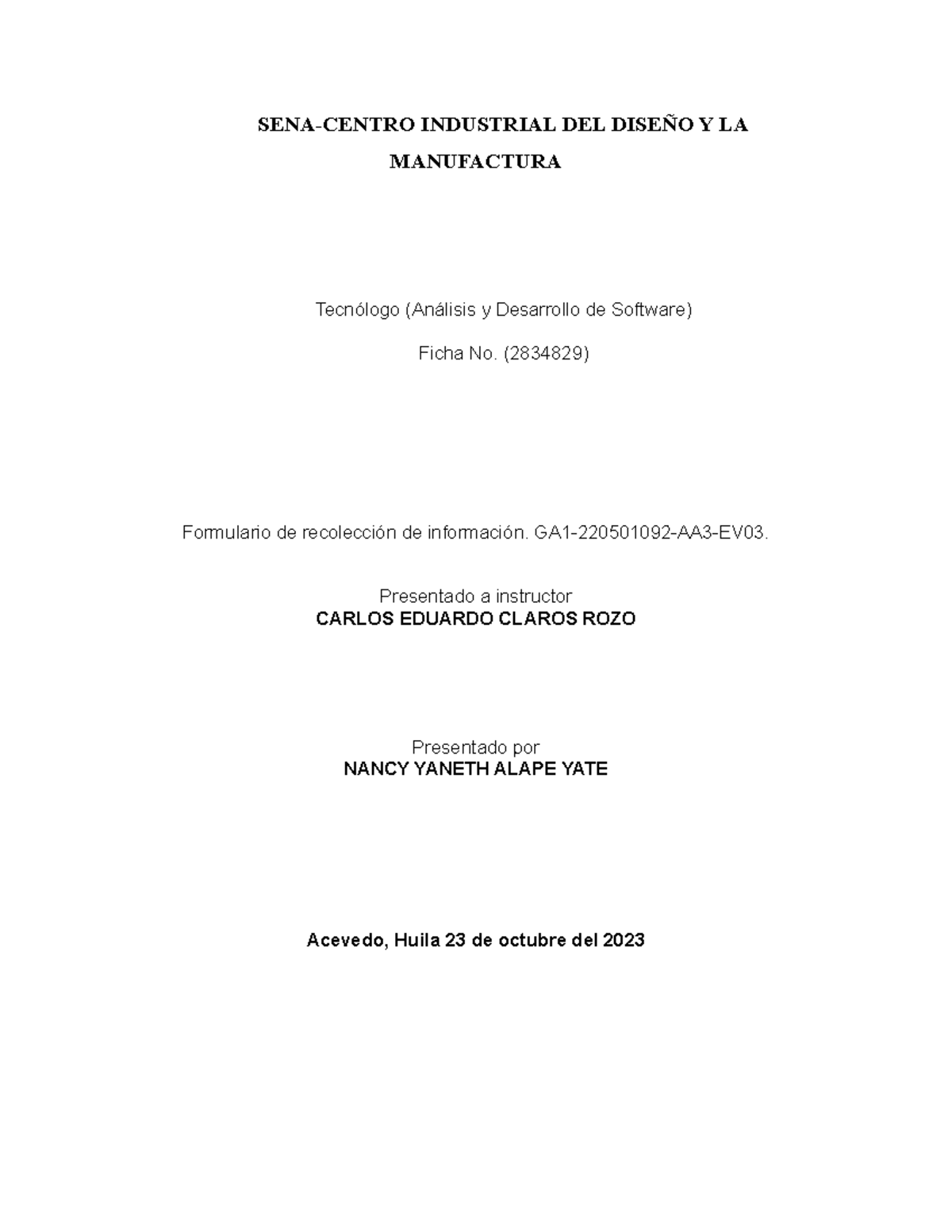 SENA-CENTRO INDUSTRIAL DEL DISEÑO Y LA MANUFACTURA

Tecnólogo (Análisis y Desarrollo de Software)

Ficha No. (2834829)

Formulario de recolección de información. GA1-220501092-AA3-EV03.

Presentado a instructor
CARLOS EDUARDO CLAROS ROZO

Presentado por
NANCY YANETH ALAPE YATE

Acevedo, Huila 23 de octubre del 2023